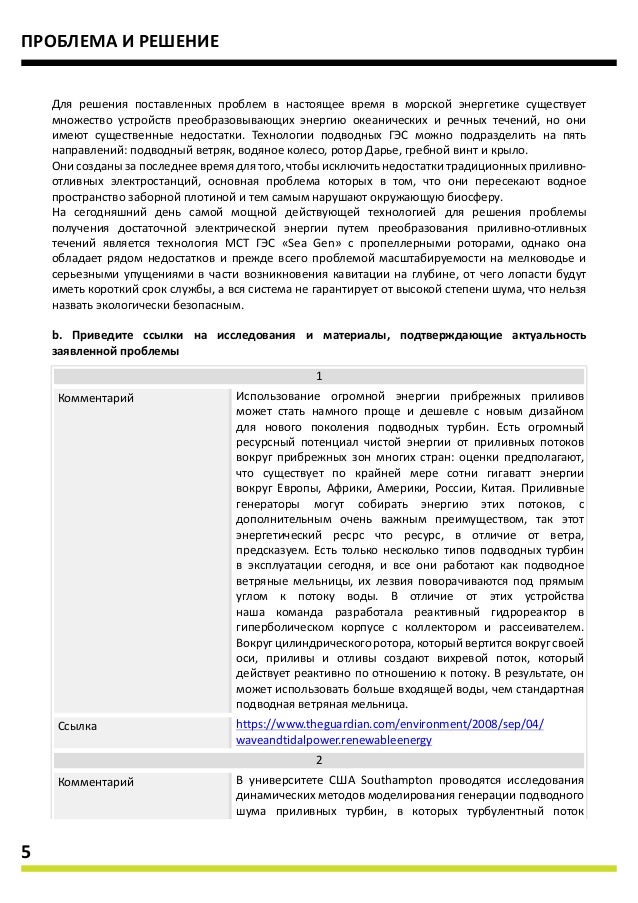 ПРОБЛЕМА И РЕШЕНИЕ

Для решения поставленных проблем в настоящее время в морской энергетике существует множество устройств преобразовывающих энергию океанических и речных течений, но они имеют существенные недостатки. Технологии подводных ГЭС можно подразделить на пять направлений: подводный ветряк, водяное колесо, ротор Дарье, гребной винт и крыло.
Они созданы за последнее время для того, чтобы исключить недостатки традиционных приливно-отливных электростанций, основная проблема которых в том, что они пересекают водное пространство заборной плотиной и тем самым нарушают окружающую биосферу.
На сегодняшний день самой мощной действующей технологией для решения проблемы получения достаточной электрической энергии путем преобразования приливно-отливных течений является технология МСТ ГЭС «Sea Gen» с пропеллерными роторами, однако она обладает рядом недостатков и прежде всего проблемой масштабируемости на мелководье и серьезными упущениями в части возникновения кавитации на глубине, от чего лопасти будут иметь короткий срок службы, а вся система не гарантирует от высокой степени шума, что нельзя назвать экологически безопасным.

b. Приведите ссылки на исследования и материалы, подтверждающие актуальность заявленной проблемы

| 1 | |
|---|---|
| Комментарий | Использование огромной энергии прибрежных приливов может стать намного проще и дешевле с новым дизайном для нового поколения подводных турбин. Есть огромный ресурсный потенциал чистой энергии от приливных потоков вокруг прибрежных зон многих стран: оценки предполагают, что существует по крайней мере сотни гигаватт энергии вокруг Европы, Африки, Америки, России, Китая. Приливные генераторы могут собирать энергию этих потоков, с дополнительным очень важным преимуществом, так этот энергетический ресрс что ресурс, в отличие от ветра, предсказуем. Есть только несколько типов подводных турбин в эксплуатации сегодня, и все они работают как подводное ветряные мельницы, их лезвия поворачиваются под прямым углом к потоку воды. В отличие от этих устройства наша команда разработала реактивный гидрореактор в гиперболическом корпусе с коллектором и рассеивателем. Вокруг цилиндрического ротора, который вертится вокруг своей оси, приливы и отливы создают вихревой поток, который действует реактивно по отношению к потоку. В результате, он может использовать больше входящей воды, чем стандартная подводная ветряная мельница. |
| Ссылка | https://www.theguardian.com/environment/2008/sep/04/waveandtidalpower.renewableenergy |
| 2 | |
| Комментарий | В университете США Southampton проводятся исследования динамических методов моделирования генерации подводного шума приливных турбин, в которых турбулентный поток |

5